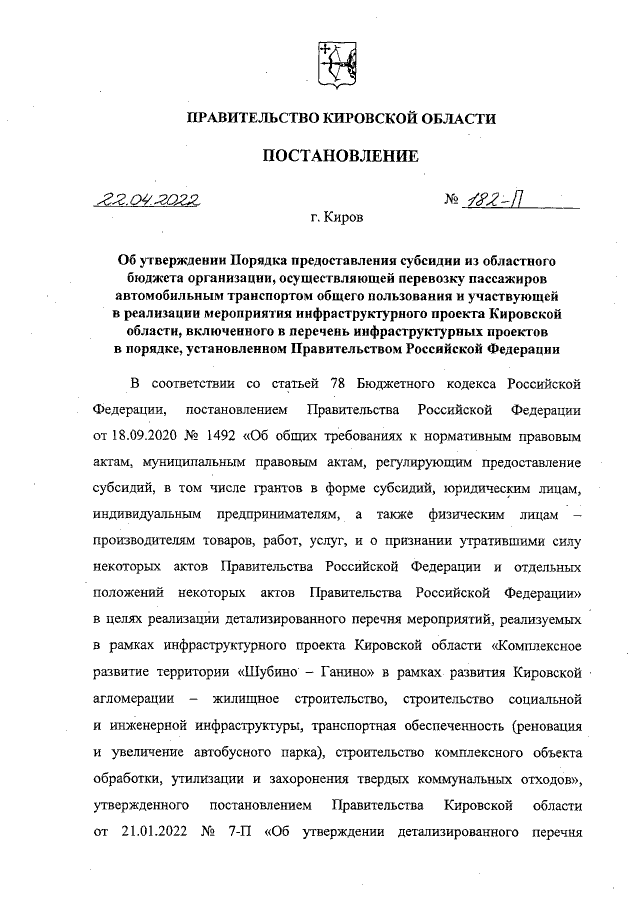 ПРАВИТЕЛЬСТВО КИРОВСКОЙ ОБЛАСТИ

ПОСТАНОВЛЕНИЕ

22.04.2022 № 182-П

г. Киров

Об утверждении Порядка предоставления субсидии из областного бюджета организации, осуществляющей перевозку пассажиров автомобильным транспортом общего пользования и участвующей в реализации мероприятия инфраструктурного проекта Кировской области, включенного в перечень инфраструктурных проектов в порядке, установленном Правительством Российской Федерации

В соответствии со статьей 78 Бюджетного кодекса Российской Федерации, постановлением Правительства Российской Федерации от 18.09.2020 № 1492 «Об общих требованиях к нормативным правовым актам, муниципальным правовым актам, регулирующим предоставление субсидий, в том числе грантов в форме субсидий, юридическим лицам, индивидуальным предпринимателям, а также физическим лицам – производителям товаров, работ, услуг, и о признании утратившими силу некоторых актов Правительства Российской Федерации и отдельных положений некоторых актов Правительства Российской Федерации» в целях реализации детализированного перечня мероприятий, реализуемых в рамках инфраструктурного проекта Кировской области «Комплексное развитие территории «Шубино – Ганино» в рамках развития Кировской агломерации – жилищное строительство, строительство социальной и инженерной инфраструктуры, транспортная обеспеченность (реновация и увеличение автобусного парка), строительство комплексного объекта обработки, утилизации и захоронения твердых коммунальных отходов», утвержденного постановлением Правительства Кировской области от 21.01.2022 № 7-П «Об утверждении детализированного перечня